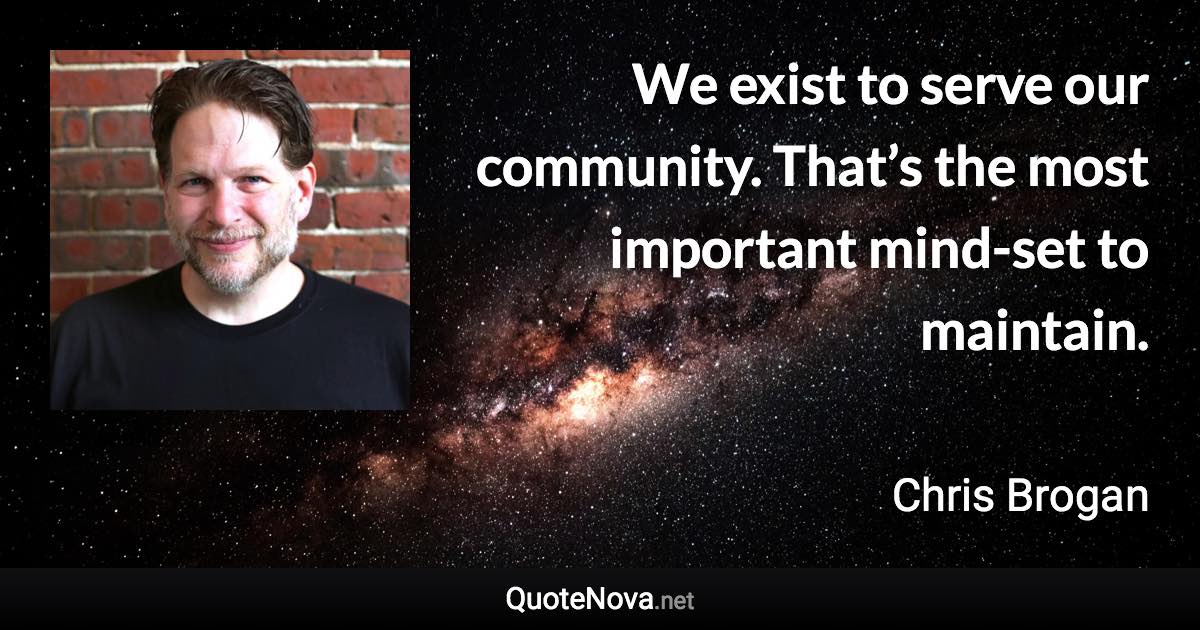 We exist to serve our community. That’s the most important mind-set to maintain.

Chris Brogan

QuoteNova.net